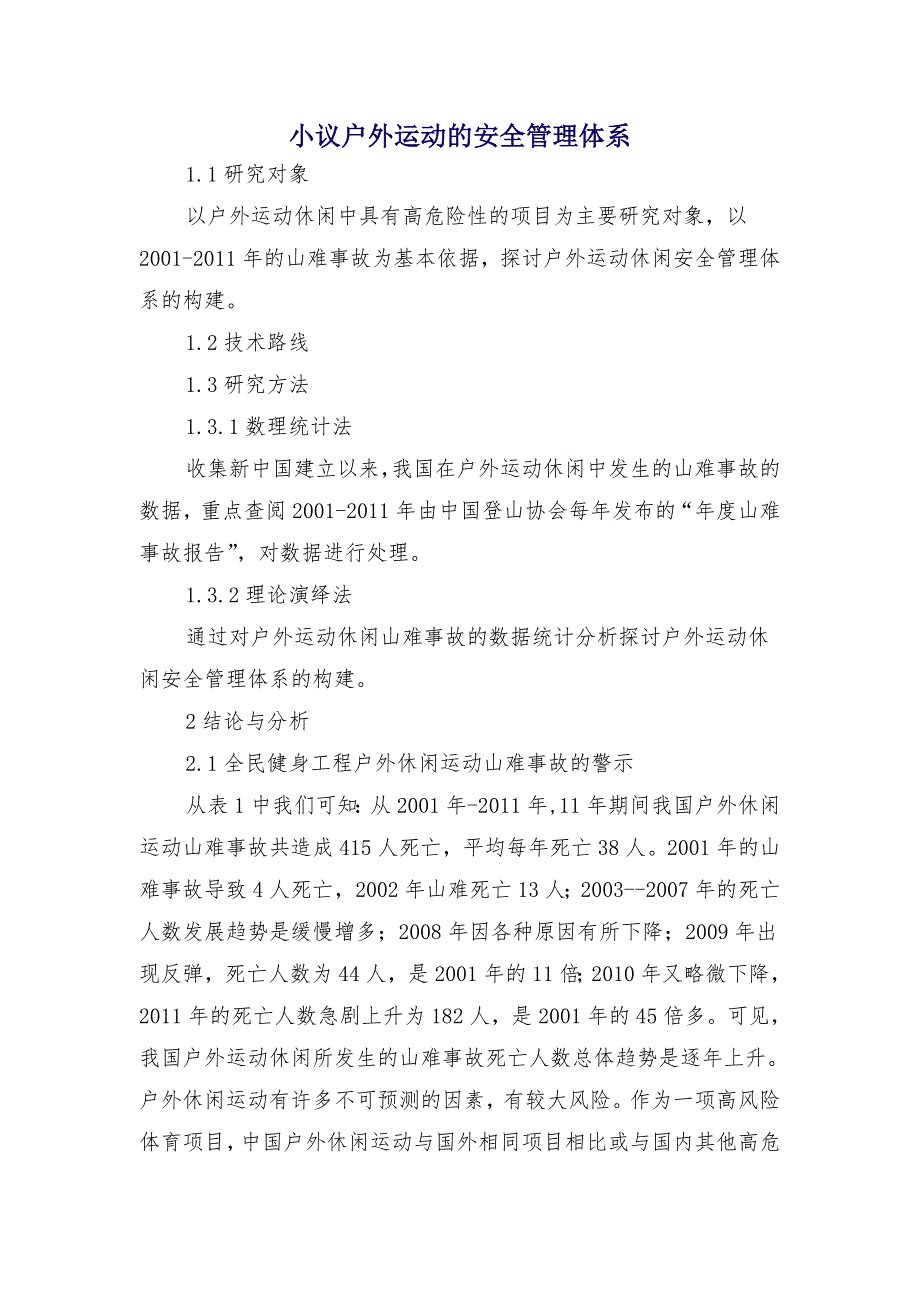 小议户外运动的安全管理体系

1.1 研究对象

以户外运动休闲中具有高危险性的项目为主要研究对象，以 2001-2011 年的山难事故为基本依据，探讨户外运动休闲安全管理体系的构建。

1.2 技术路线

1.3 研究方法

1.3.1 数理统计法

收集新中国建立以来，我国在户外运动休闲中发生的山难事故的数据，重点查阅 2001-2011 年由中国登山协会每年发布的“年度山难事故报告”，对数据进行处理。

1.3.2 理论演绎法

通过对户外运动休闲山难事故的数据统计分析探讨户外运动休闲安全管理体系的构建。

2 结论与分析

2.1 全民健身工程户外休闲运动山难事故的警示

从表 1 中我们可知：从 2001 年-2011 年，11 年期间我国户外休闲运动山难事故共造成 415 人死亡，平均每年死亡 38 人。2001 年的山难事故导致 4 人死亡，2002 年山难死亡 13 人；2003--2007 年的死亡人数发展趋势是缓慢增多；2008 年因各种原因有所下降；2009 年出现反弹，死亡人数为 44 人，是 2001 年的 11 倍；2010 年又略微下降，2011 年的死亡人数急剧上升为 182 人，是 2001 年的 45 倍多。可见，我国户外运动休闲所发生的山难事故死亡人数总体趋势是逐年上升。户外休闲运动有许多不可预测的因素，有较大风险。作为一项高风险体育项目，中国户外休闲运动与国外相同项目相比或与国内其他高危